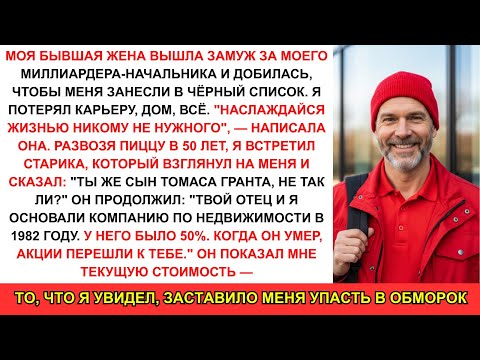 МОЯ БЫВШАЯ ЖЕНА ВЫШЛА ЗАМУЖ ЗА МОЕГО МИЛЛИАРДЕРА-НАЧАЛЬНИКА И ДОБИЛАСЬ, ЧТОБЫ МЕНЯ ЗАНЕСЛИ В ЧЁРНЫЙ СПИСОК. Я ПОТЕРЯЛ КАРЬЕРУ, ДОМ, ВСЁ. "НАСЛАЖДАЙСЯ ЖИЗНЬЮ НИКОМУ НЕ НУЖНОГО", — НАПИСАЛА ОНА. РАЗВОЗЯ ПИЦЦУ В 50 ЛЕТ, Я ВСТРЕТИЛ СТАРИКА, КОТОРЫЙ ВЗГЛЯНУЛ НА МЕНЯ И СКАЗАЛ: "ТЫ ЖЕ СЫН ТОМАСА ГРАНТА, НЕ ТАК ЛИ?" ОН ПРОДОЛЖИЛ: "ТВОЙ ОТЕЦ И Я ОСНОВАЛИ КОМПАНИЮ ПО НЕДВИЖИМОСТИ В 1982 ГОДУ. У НЕГО БЫЛО 50%. КОГДА ОН УМЕР, АКЦИИ ПЕРЕШЛИ К ТЕБЕ." ОН ПОКАЗАЛ МНЕ ТЕКУЩУЮ СТОИМОСТЬ —

ТО, ЧТО Я УВИДЕЛ, ЗАСТАВИЛО МЕНЯ УПАСТЬ В ОБМОРОК